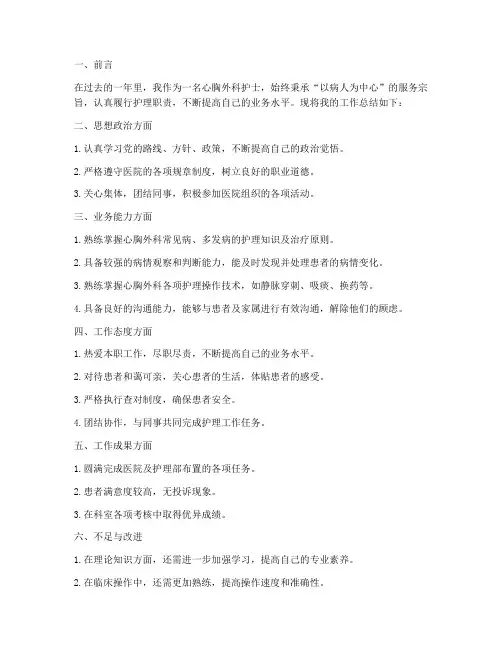 一、前言

在过去的一年里，我作为一名心胸外科护士，始终秉承“以病人为中心”的服务宗旨，认真履行护理职责，不断提高自己的业务水平。现将我的工作总结如下：

二、思想政治方面

1. 认真学习党的路线、方针、政策，不断提高自己的政治觉悟。

2. 严格遵守医院的各项规章制度，树立良好的职业道德。

3. 关心集体，团结同事，积极参加医院组织的各项活动。

三、业务能力方面

1. 熟练掌握心胸外科常见病、多发病的护理知识及治疗原则。

2. 具备较强的病情观察和判断能力，能及时发现并处理患者的病情变化。

3. 熟练掌握心胸外科各项护理操作技术，如静脉穿刺、吸痰、换药等。

4. 具备良好的沟通能力，能够与患者及家属进行有效沟通，解除他们的顾虑。

四、工作态度方面

1. 热爱本职工作，尽职尽责，不断提高自己的业务水平。

2. 对待患者和蔼可亲，关心患者的生活，体贴患者的感受。

3. 严格执行查对制度，确保患者安全。

4. 团结协作，与同事共同完成护理工作任务。

五、工作成果方面

1. 圆满完成医院及护理部布置的各项任务。

2. 患者满意度较高，无投诉现象。

3. 在科室各项考核中取得优异成绩。

六、不足与改进

1. 在理论知识方面，还需进一步加强学习，提高自己的专业素养。

2. 在临床操作中，还需更加熟练，提高操作速度和准确性。